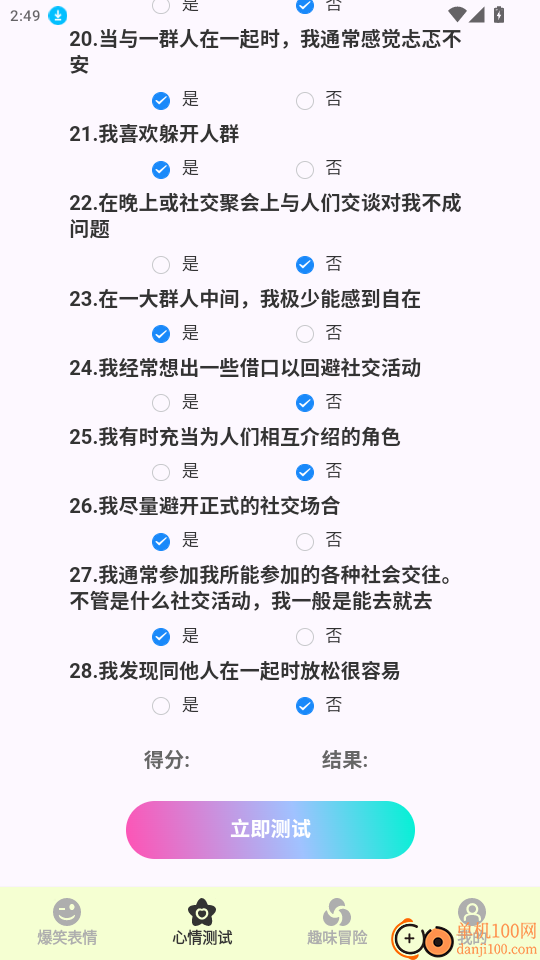 2:49

是 否

20.当与一群人在一起时，我通常感觉忐忑不安

是 否

21.我喜欢躲开人群

是 否

22.在晚上或社交聚会上与人们交谈对我不成问题

是 否

23.在一大群人中间，我极少能感到自在

是 否

24.我经常想出一些借口以回避社交活动

是 否

25.我有时充当为人们相互介绍的角色

是 否

26.我尽量避开正式的社交场合

是 否

27.我通常参加我所能参加的各种社会交往。不管是什么社交活动，我一般是能去就去

是 否

28.我发现同他人在一起时放松很容易

是 否

得分: 结果:

立即测试

爆笑表情 心情测试 趣味冒险 我的

单机100网
danji100.com